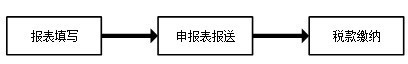 报表填写

申报表报送

税款缴纳